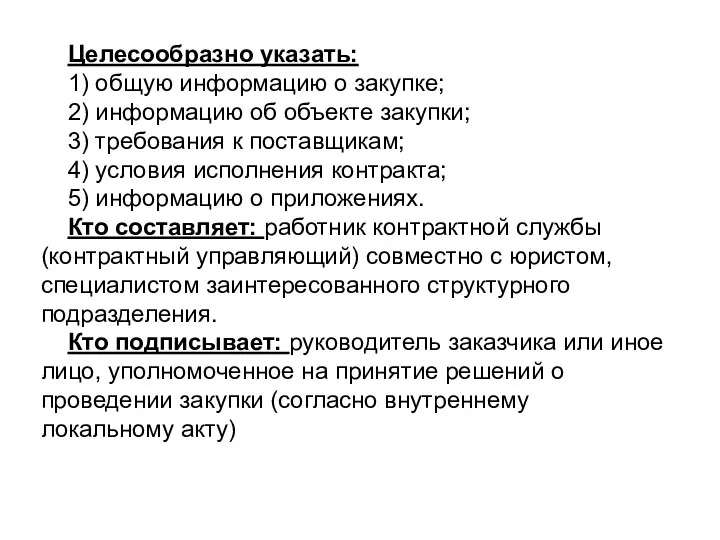 Целесообразно указать:
1) общую информацию о закупке;
2) информацию об объекте закупки;
3) требования к поставщикам;
4) условия исполнения контракта;
5) информацию о приложениях.

Кто составляет: работник контрактной службы (контрактный управляющий) совместно с юристом, специалистом заинтересованного структурного подразделения.

Кто подписывает: руководитель заказчика или иное лицо, уполномоченное на принятие решений о проведении закупки (согласно внутреннему локальному акту)